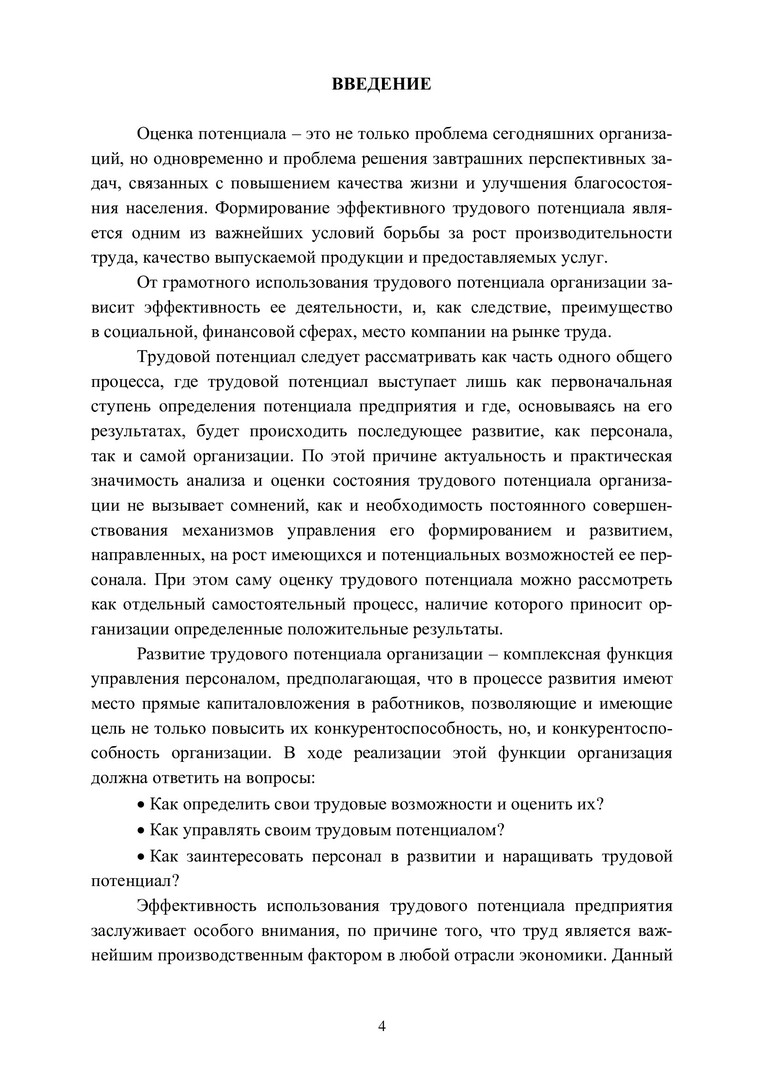 ВВЕДЕНИЕ

Оценка потенциала – это не только проблема сегодняшних организаций, но одновременно и проблема решения завтрашних перспективных задач, связанных с повышением качества жизни и улучшения благосостояния населения. Формирование эффективного трудового потенциала является одним из важнейших условий борьбы за рост производительности труда, качество выпускаемой продукции и предоставляемых услуг.

От грамотного использования трудового потенциала организации зависит эффективность ее деятельности, и, как следствие, преимущество в социальной, финансовой сферах, место компании на рынке труда.

Трудовой потенциал следует рассматривать как часть одного общего процесса, где трудовой потенциал выступает лишь как первоначальная ступень определения потенциала предприятия и где, основываясь на его результатах, будет происходить последующее развитие, как персонала, так и самой организации. По этой причине актуальность и практическая значимость анализа и оценки состояния трудового потенциала организации не вызывает сомнений, как и необходимость постоянного совершенствования механизмов управления его формированием и развитием, направленных, на рост имеющихся и потенциальных возможностей ее персонала. При этом саму оценку трудового потенциала можно рассмотреть как отдельный самостоятельный процесс, наличие которого приносит организации определенные положительные результаты.

Развитие трудового потенциала организации – комплексная функция управления персоналом, предполагающая, что в процессе развития имеют место прямые капиталовложения в работников, позволяющие и имеющие цель не только повысить их конкурентоспособность, но, и конкурентоспособность организации. В ходе реализации этой функции организация должна ответить на вопросы:

• Как определить свои трудовые возможности и оценить их?

• Как управлять своим трудовым потенциалом?

• Как заинтересовать персонал в развитии и наращивать трудовой потенциал?

Эффективность использования трудового потенциала предприятия заслуживает особого внимания, по причине того, что труд является важнейшим производственным фактором в любой отрасли экономики. Данный

4